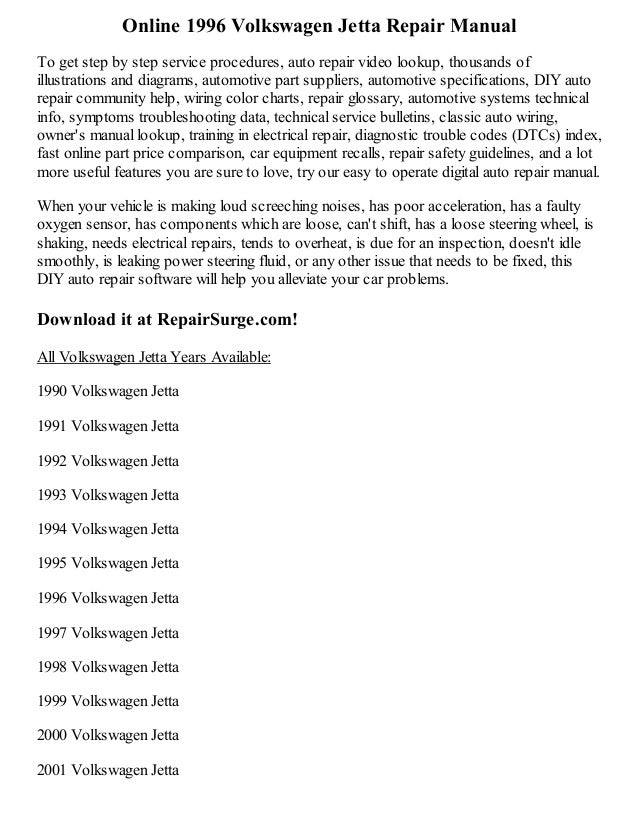 Online 1996 Volkswagen Jetta Repair Manual

To get step by step service procedures, auto repair video lookup, thousands of illustrations and diagrams, automotive part suppliers, automotive specifications, DIY auto repair community help, wiring color charts, repair glossary, automotive systems technical info, symptoms troubleshooting data, technical service bulletins, classic auto wiring, owner's manual lookup, training in electrical repair, diagnostic trouble codes (DTCs) index, fast online part price comparison, car equipment recalls, repair safety guidelines, and a lot more useful features you are sure to love, try our easy to operate digital auto repair manual.

When your vehicle is making loud screeching noises, has poor acceleration, has a faulty oxygen sensor, has components which are loose, can't shift, has a loose steering wheel, is shaking, needs electrical repairs, tends to overheat, is due for an inspection, doesn't idle smoothly, is leaking power steering fluid, or any other issue that needs to be fixed, this DIY auto repair software will help you alleviate your car problems.

Download it at RepairSurge.com!

All Volkswagen Jetta Years Available:

1990 Volkswagen Jetta

1991 Volkswagen Jetta

1992 Volkswagen Jetta

1993 Volkswagen Jetta

1994 Volkswagen Jetta

1995 Volkswagen Jetta

1996 Volkswagen Jetta

1997 Volkswagen Jetta

1998 Volkswagen Jetta

1999 Volkswagen Jetta

2000 Volkswagen Jetta

2001 Volkswagen Jetta